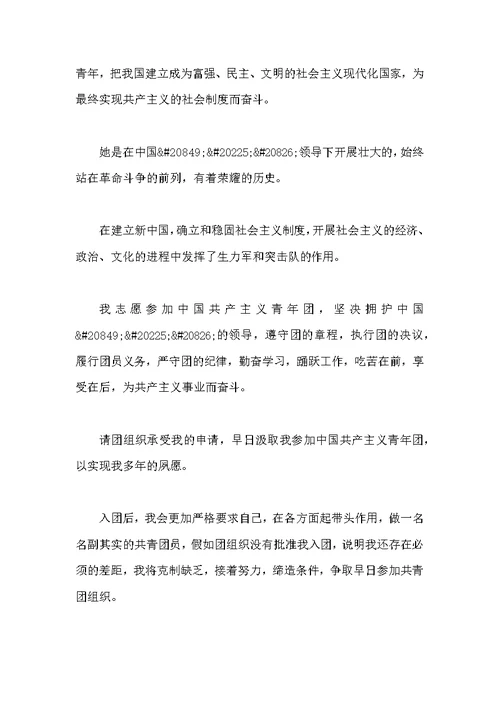 青年，把我国建立成为富强、民主、文明的社会主义现代化国家，为最终实现共产主义的社会制度而奋斗。

她是在中国&#20849;&#20225;&#20826;领导下开展壮大的，始终站在革命斗争的前列，有着荣耀的历史。

在建立新中国，确立和稳固社会主义制度，开展社会主义的经济、政治、文化的进程中发挥了生力军和突击队的作用。

我志愿参加中国共产主义青年团，坚决拥护中国&#20849;&#20225;&#20826;的领导，遵守团的章程，执行团的决议，履行团员义务，严守团的纪律，勤奋学习，踊跃工作，吃苦在前，享受在后，为共产主义事业而奋斗。

请团组织承受我的申请，早日汲取我参加中国共产主义青年团，以实现我多年的夙愿。

入团后，我会更加严格要求自己，在各方面起带头作用，做一名名副其实的共青团员，假如团组织没有批准我入团，说明我还存在必须的差距，我将克制缺乏，接着努力，缔造条件，争取早日参加共青团组织。